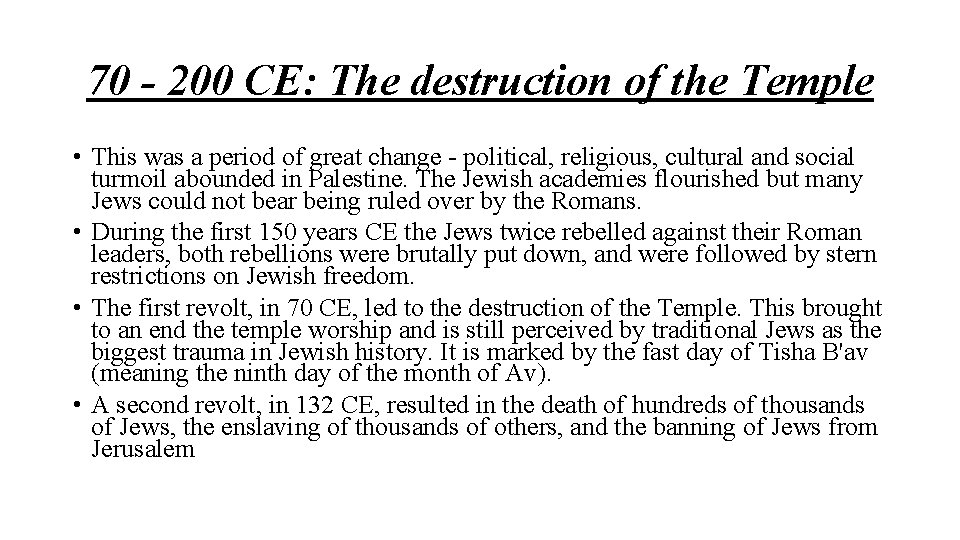 70 - 200 CE: The destruction of the Temple

• This was a period of great change - political, religious, cultural and social turmoil abounded in Palestine. The Jewish academies flourished but many Jews could not bear being ruled over by the Romans.

• During the first 150 years CE the Jews twice rebelled against their Roman leaders, both rebellions were brutally put down, and were followed by stern restrictions on Jewish freedom.

• The first revolt, in 70 CE, led to the destruction of the Temple. This brought to an end the temple worship and is still perceived by traditional Jews as the biggest trauma in Jewish history. It is marked by the fast day of Tisha B'av (meaning the ninth day of the month of Av).

• A second revolt, in 132 CE, resulted in the death of hundreds of thousands of Jews, the enslaving of thousands of others, and the banning of Jews from Jerusalem